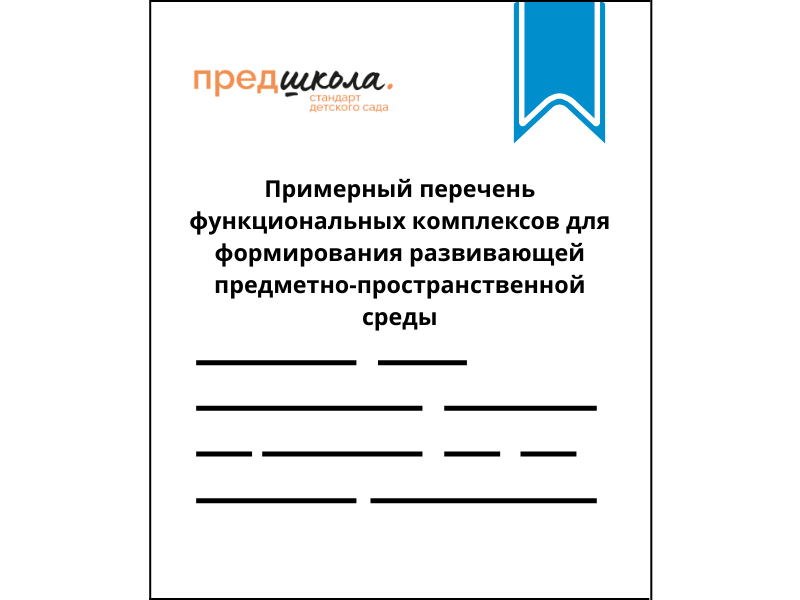 предшкола.
стандарт детского сада

Примерный перечень функциональных комплексов для формирования развивающей предметно-пространственной среды